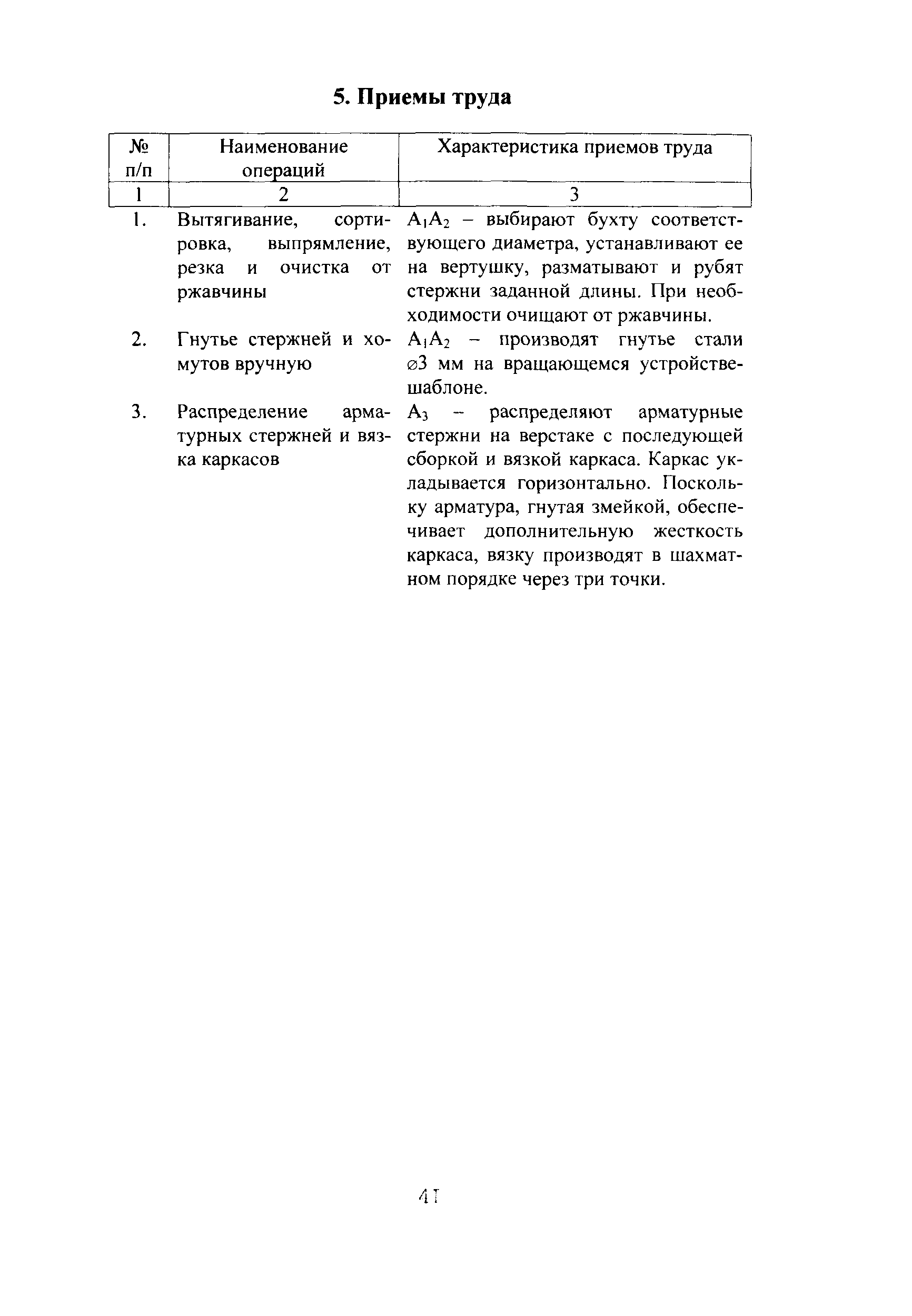 5. Приемы труда

| № п/п | Наименование операций | Характеристика приемов труда |
|---|---|---|
| 1 | 2 | 3 |
| 1. | Вытягивание, сортировка, выпрямление, резка и очистка от ржавчины | $A_1A_2$ – выбирают бухту соответствующего диаметра, устанавливают ее на вертушку, разматывают и рубят стержни заданной длины. При необходимости очищают от ржавчины. |
| 2. | Гнутье стержней и хомутов вручную | $A_1A_2$ – производят гнутье стали ⌀3 мм на вращающемся устройстве-шаблоне. |
| 3. | Распределение арматурных стержней и вязка каркасов | $A_3$ – распределяют арматурные стержни на верстаке с последующей сборкой и вязкой каркаса. Каркас укладывается горизонтально. Поскольку арматура, гнутая змейкой, обеспечивает дополнительную жесткость каркаса, вязку производят в шахматном порядке через три точки. |

41